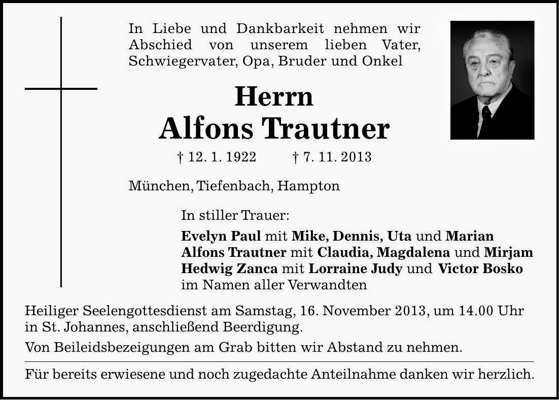 In Liebe und Dankbarkeit nehmen wir Abschied von unserem lieben Vater, Schwiegervater, Opa, Bruder und Onkel

Herrn
Alfons Trautner

† 12. 1. 1922 † 7. 11. 2013

München, Tiefenbach, Hampton

In stiller Trauer:
Evelyn Paul mit Mike, Dennis, Uta und Marian
Alfons Trautner mit Claudia, Magdalena und Mirjam
Hedwig Zanca mit Lorraine Judy und Victor Bosko
im Namen aller Verwandten

Heiliger Seelengottesdienst am Samstag, 16. November 2013, um 14.00 Uhr in St. Johannes, anschließend Beerdigung.

Von Beileidsbezeigungen am Grab bitten wir Abstand zu nehmen.

Für bereits erwiesene und noch zugedachte Anteilnahme danken wir herzlich.